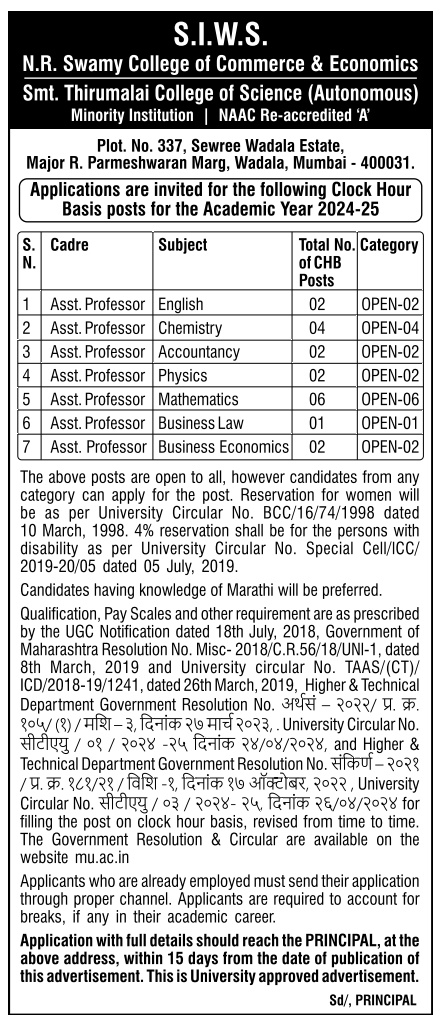 S.I.W.S.
N.R. Swamy College of Commerce & Economics
Smt. Thirumalai College of Science (Autonomous)
Minority Institution | NAAC Re-accredited 'A'

Plot. No. 337, Sewree Wadala Estate, Major R. Parmeshwaran Marg, Wadala, Mumbai - 400031.

Applications are invited for the following Clock Hour Basis posts for the Academic Year 2024-25

| S. N. | Cadre | Subject | Total No. of CHB Posts | Category |
|---|---|---|---|---|
| 1 | Asst. Professor | English | 02 | OPEN-02 |
| 2 | Asst. Professor | Chemistry | 04 | OPEN-04 |
| 3 | Asst. Professor | Accountancy | 02 | OPEN-02 |
| 4 | Asst. Professor | Physics | 02 | OPEN-02 |
| 5 | Asst. Professor | Mathematics | 06 | OPEN-06 |
| 6 | Asst. Professor | Business Law | 01 | OPEN-01 |
| 7 | Asst. Professor | Business Economics | 02 | OPEN-02 |

The above posts are open to all, however candidates from any category can apply for the post. Reservation for women will be as per University Circular No. BCC/16/74/1998 dated 10 March, 1998. 4% reservation shall be for the persons with disability as per University Circular No. Special Cell/ICC/ 2019-20/05 dated 05 July, 2019.

Candidates having knowledge of Marathi will be preferred.

Qualification, Pay Scales and other requirement are as prescribed by the UGC Notification dated 18th July, 2018, Government of Maharashtra Resolution No. Misc- 2018/C.R.56/18/UNI-1, dated 8th March, 2019 and University circular No. TAAS/(CT)/ ICD/2018-19/1241, dated 26th March, 2019, Higher & Technical Department Government Resolution No. अर्थसं – २०२२/ प्र. क्र. १०५/ (१) / मशि – ३, दिनांक २७ मार्च २०२३, . University Circular No. सीटीएयु / ०१ / २०२४ -२५ दिनांक २४/०४/२०२४, and Higher & Technical Department Government Resolution No. संकिर्ण – २०२१ / प्र. क्र. १८१/२१ / विशि -१, दिनांक १७ ऑक्टोबर, २०२२ , University Circular No. सीटीएयु / ०३ / २०२४- २५, दिनांक २६/०४/२०२४ for filling the post on clock hour basis, revised from time to time. The Government Resolution & Circular are available on the website mu.ac.in

Applicants who are already employed must send their application through proper channel. Applicants are required to account for breaks, if any in their academic career.

Application with full details should reach the PRINCIPAL, at the above address, within 15 days from the date of publication of this advertisement. This is University approved advertisement.

Sd/, PRINCIPAL